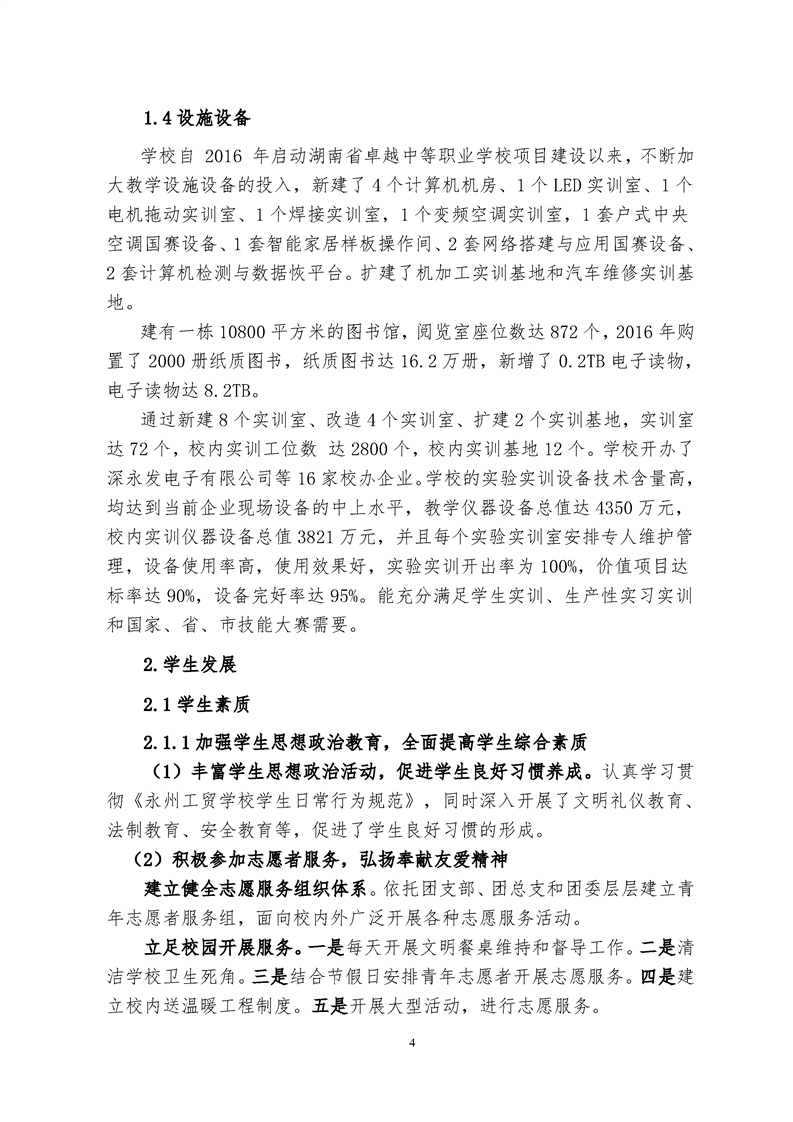 1.4 设施设备

学校自 2016 年启动湖南省卓越中等职业学校项目建设以来，不断加大教学设施设备的投入，新建了 4 个计算机机房、1 个 LED 实训室、1 个电机拖动实训室、1 个焊接实训室，1 个变频空调实训室，1 套户式中央空调国赛设备、1 套智能家居样板操作间、2 套网络搭建与应用国赛设备、2 套计算机检测与数据恢平台。扩建了机加工实训基地和汽车维修实训基地。

建有一栋 10800 平方米的图书馆，阅览室座位数达 872 个，2016 年购置了 2000 册纸质图书，纸质图书达 16.2 万册，新增了 0.2TB 电子读物，电子读物达 8.2TB。

通过新建 8 个实训室、改造 4 个实训室、扩建 2 个实训基地，实训室达 72 个，校内实训工位数 达 2800 个，校内实训基地 12 个。学校开办了深永发电子有限公司等 16 家校办企业。学校的实验实训设备技术含量高，均达到当前企业现场设备的中上水平，教学仪器设备总值达 4350 万元，校内实训仪器设备总值 3821 万元，并且每个实验实训室安排专人维护管理，设备使用率高，使用效果好，实验实训开出率为 100%，价值项目达标率达 90%，设备完好率达 95%。能充分满足学生实训、生产性实习实训和国家、省、市技能大赛需要。

2.学生发展

2.1 学生素质

2.1.1 加强学生思想政治教育，全面提高学生综合素质

（1）丰富学生思想政治活动，促进学生良好习惯养成。认真学习贯彻《永州工贸学校学生日常行为规范》，同时深入开展了文明礼仪教育、法制教育、安全教育等，促进了学生良好习惯的形成。

（2）积极参加志愿者服务，弘扬奉献友爱精神

建立健全志愿服务组织体系。依托团支部、团总支和团委层层建立青年志愿者服务组，面向校内外广泛开展各种志愿服务活动。

立足校园开展服务。一是每天开展文明餐桌维持和督导工作。二是清洁学校卫生死角。三是结合节假日安排青年志愿者开展志愿服务。四是建立校内送温暖工程制度。五是开展大型活动，进行志愿服务。

4